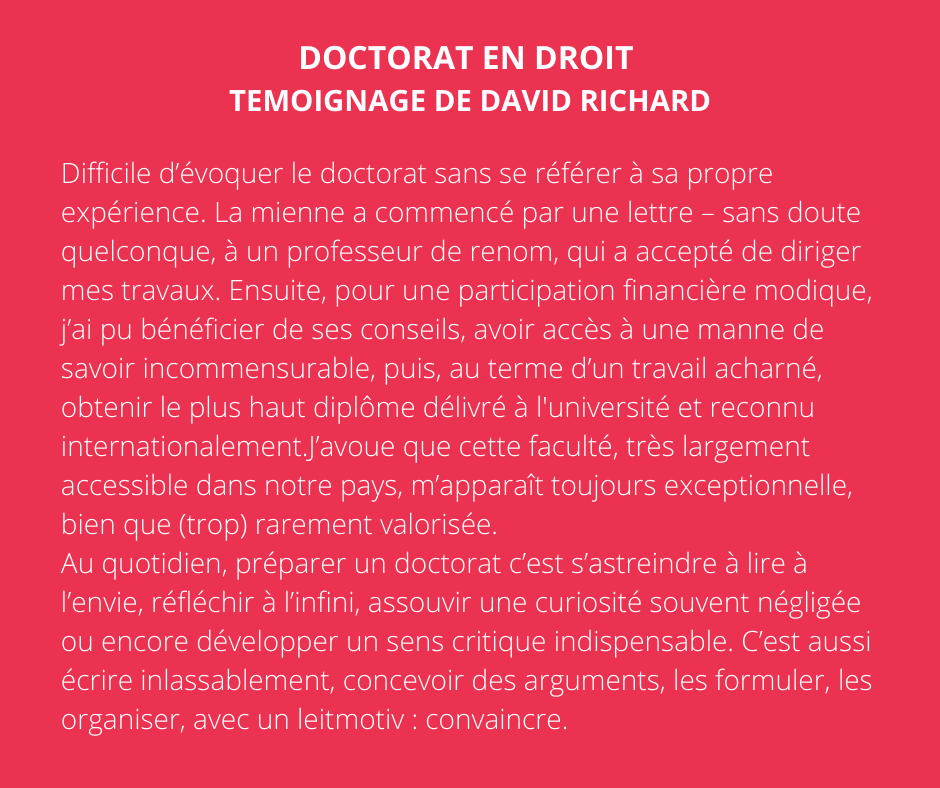 DOCTORAT EN DROIT
TEMOIGNAGE DE DAVID RICHARD

Difficile d’évoquer le doctorat sans se référer à sa propre expérience. La mienne a commencé par une lettre – sans doute quelconque, à un professeur de renom, qui a accepté de diriger mes travaux. Ensuite, pour une participation financière modique, j’ai pu bénéficier de ses conseils, avoir accès à une manne de savoir incommensurable, puis, au terme d’un travail acharné, obtenir le plus haut diplôme délivré à l'université et reconnu internationalement.J’avoue que cette faculté, très largement accessible dans notre pays, m’apparaît toujours exceptionnelle, bien que (trop) rarement valorisée.
Au quotidien, préparer un doctorat c’est s’astreindre à lire à l’envie, réfléchir à l’infini, assouvir une curiosité souvent négligée ou encore développer un sens critique indispensable. C’est aussi écrire inlassablement, concevoir des arguments, les formuler, les organiser, avec un leitmotiv : convaincre.